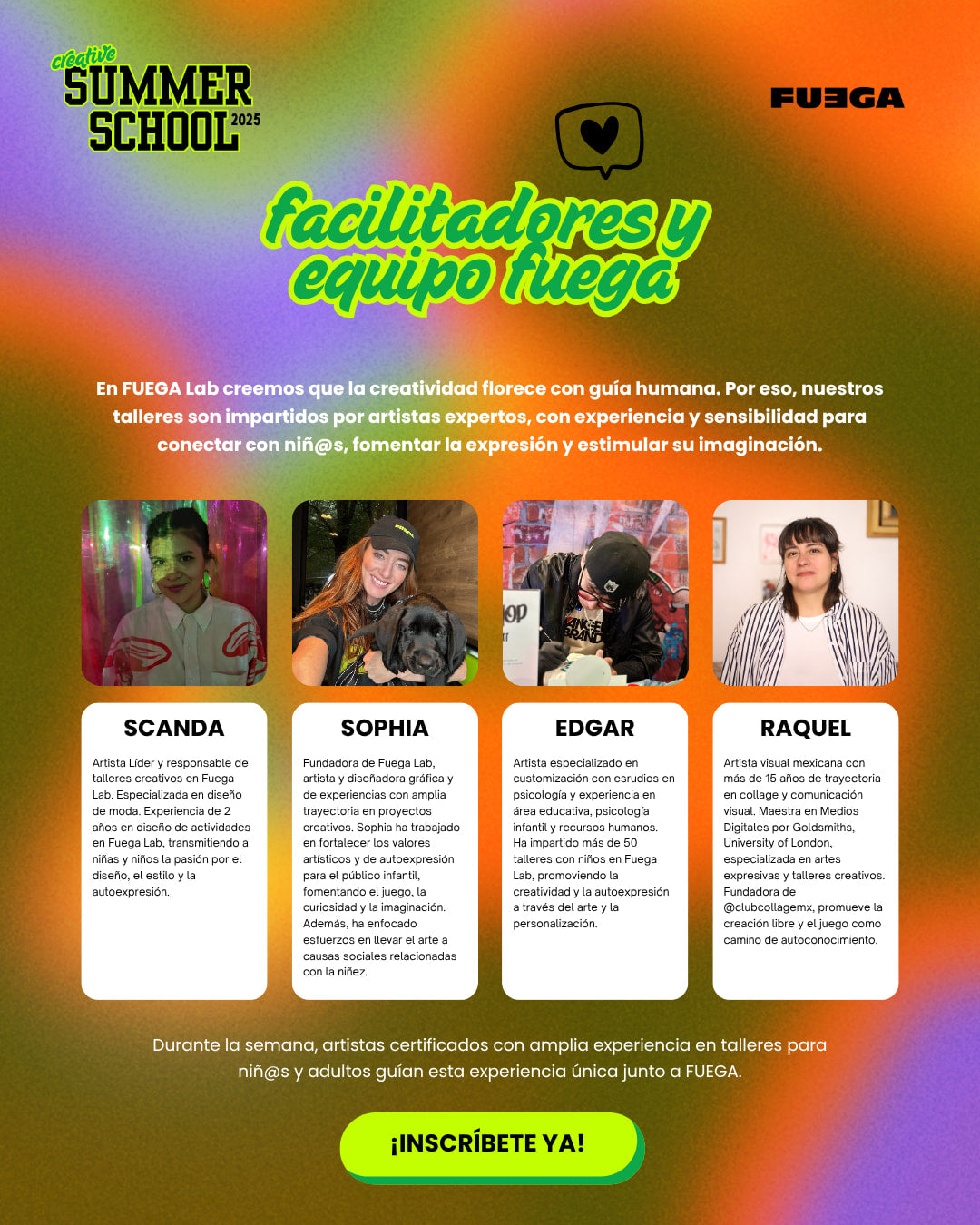 creative SUMMER SCHOOL 2025

FUEGA

facilitadores y equipo fuega

En FUEGA Lab creemos que la creatividad florece con guía humana. Por eso, nuestros talleres son impartidos por artistas expertos, con experiencia y sensibilidad para conectar con niñ@s, fomentar la expresión y estimular su imaginación.

SCANDA

Artista Líder y responsable de talleres creativos en Fuega Lab. Especializada en diseño de moda. Experiencia de 2 años en diseño de actividades en Fuega Lab, transmitiendo a niñas y niños la pasión por el diseño, el estilo y la autoexpresión.

SOPHIA

Fundadora de Fuega Lab, artista y diseñadora gráfica y de experiencias con amplia trayectoria en proyectos creativos. Sophia ha trabajado en fortalecer los valores artísticos y de autoexpresión para el público infantil, fomentando el juego, la curiosidad y la imaginación. Además, ha enfocado esfuerzos en llevar el arte a causas sociales relacionadas con la niñez.

EDGAR

Artista especializado en customización con esrudios en psicología y experiencia en área educativa, psicología infantil y recursos humanos. Ha impartido más de 50 talleres con niños en Fuega Lab, promoviendo la creatividad y la autoexpresión a través del arte y la personalización.

RAQUEL

Artista visual mexicana con más de 15 años de trayectoria en collage y comunicación visual. Maestra en Medios Digitales por Goldsmiths, University of London, especializada en artes expresivas y talleres creativos. Fundadora de @clubcollagemx, promueve la creación libre y el juego como camino de autoconocimiento.

Durante la semana, artistas certificados con amplia experiencia en talleres para niñ@s y adultos guían esta experiencia única junto a FUEGA.

¡INSCRÍBETE YA!